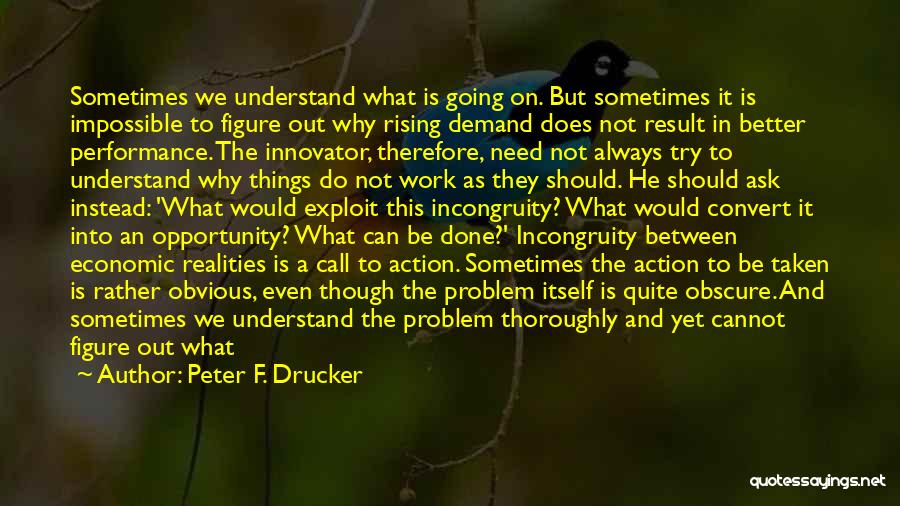 Sometimes we understand what is going on. But sometimes it is impossible to figure out why rising demand does not result in better performance. The innovator, therefore, need not always try to understand why things do not work as they should. He should ask instead: 'What would exploit this incongruity? What would convert it into an opportunity? What can be done?' Incongruity between economic realities is a call to action. Sometimes the action to be taken is rather obvious, even though the problem itself is quite obscure. And sometimes we understand the problem thoroughly and yet cannot figure out what

~ Author: Peter F. Drucker

quotessayings.net